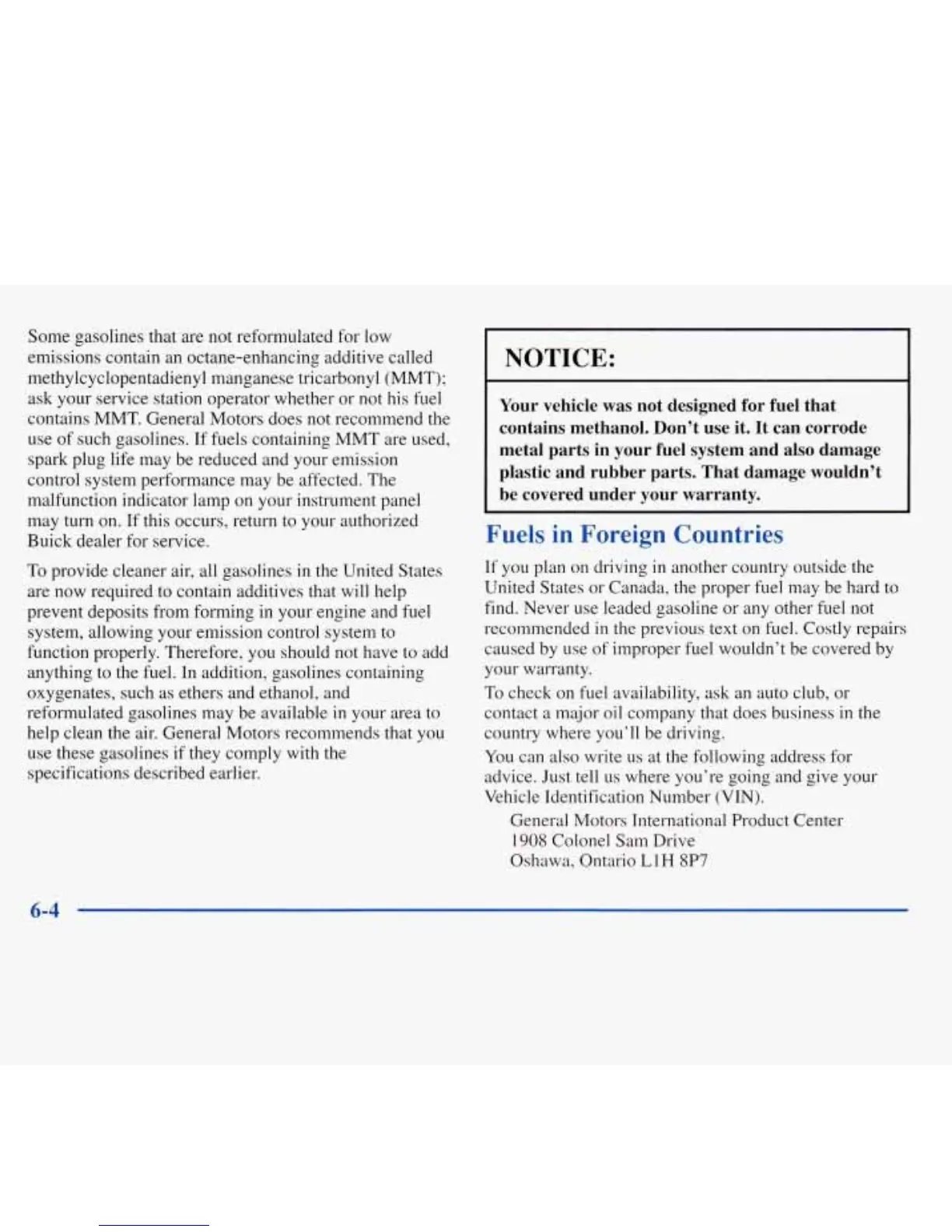 Some gasolines that are not reformulated for low emissions contain an octane-enhancing additive called methylcyclopentadienyl manganese tricarbonyl (MMT); ask your service station operator whether or not his fuel contains MMT. General Motors does not recommend the use of such gasolines. If fuels containing MMT are used, spark plug life may be reduced and your emission control system performance may be affected. The malfunction indicator lamp on your instrument panel may turn on. If this occurs, return to your authorized Buick dealer for service.

To provide cleaner air, all gasolines in the United States are now required to contain additives that will help prevent deposits from forming in your engine and fuel system, allowing your emission control system to function properly. Therefore, you should not have to add anything to the fuel. In addition, gasolines containing oxygenates, such as ethers and ethanol, and reformulated gasolines may be available in your area to help clean the air. General Motors recommends that you use these gasolines if they comply with the specifications described earlier.

NOTICE:

Your vehicle was not designed for fuel that contains methanol. Don't use it. It can corrode metal parts in your fuel system and also damage plastic and rubber parts. That damage wouldn't be covered under your warranty.

Fuels in Foreign Countries

If you plan on driving in another country outside the United States or Canada, the proper fuel may be hard to find. Never use leaded gasoline or any other fuel not recommended in the previous text on fuel. Costly repairs caused by use of improper fuel wouldn't be covered by your warranty.

To check on fuel availability, ask an auto club, or contact a major oil company that does business in the country where you'll be driving.

You can also write us at the following address for advice. Just tell us where you're going and give your Vehicle Identification Number (VIN).

General Motors International Product Center
1908 Colonel Sam Drive
Oshawa, Ontario L1H 8P7

6-4